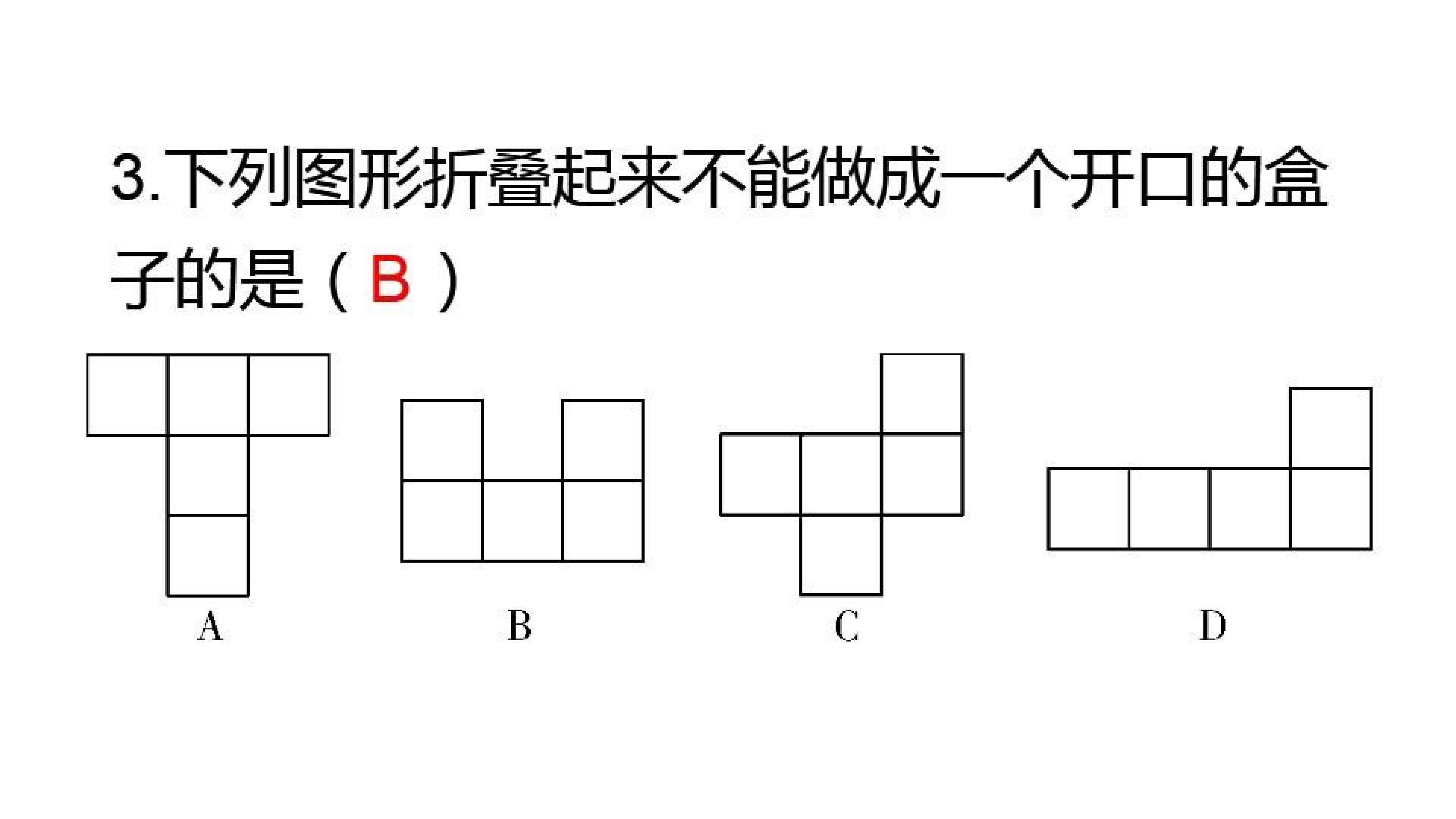 3.下列图形折叠起来不能做成一个开口的盒子的是（B）

A B C D